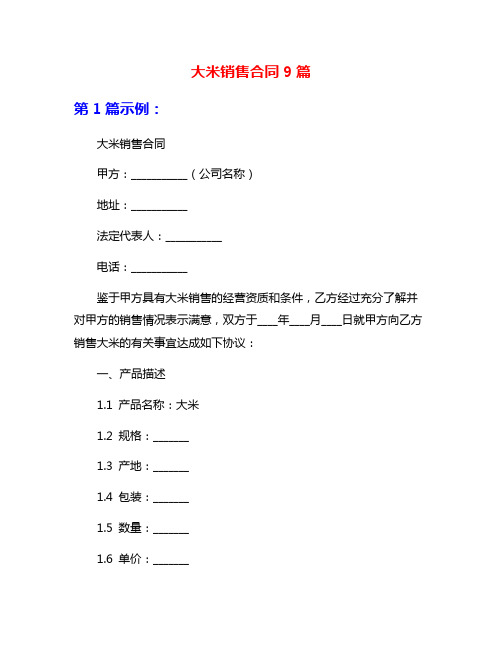 大米销售合同 9 篇

第 1 篇示例：

大米销售合同

甲方：__________（公司名称）

地址：__________

法定代表人：__________

电话：__________

鉴于甲方具有大米销售的经营资质和条件，乙方经过充分了解并对甲方的销售情况表示满意，双方于____年____月____日就甲方向乙方销售大米的有关事宜达成如下协议：

一、产品描述

1.1 产品名称：大米

1.2 规格：______

1.3 产地：______

1.4 包装：______

1.5 数量：______

1.6 单价：______